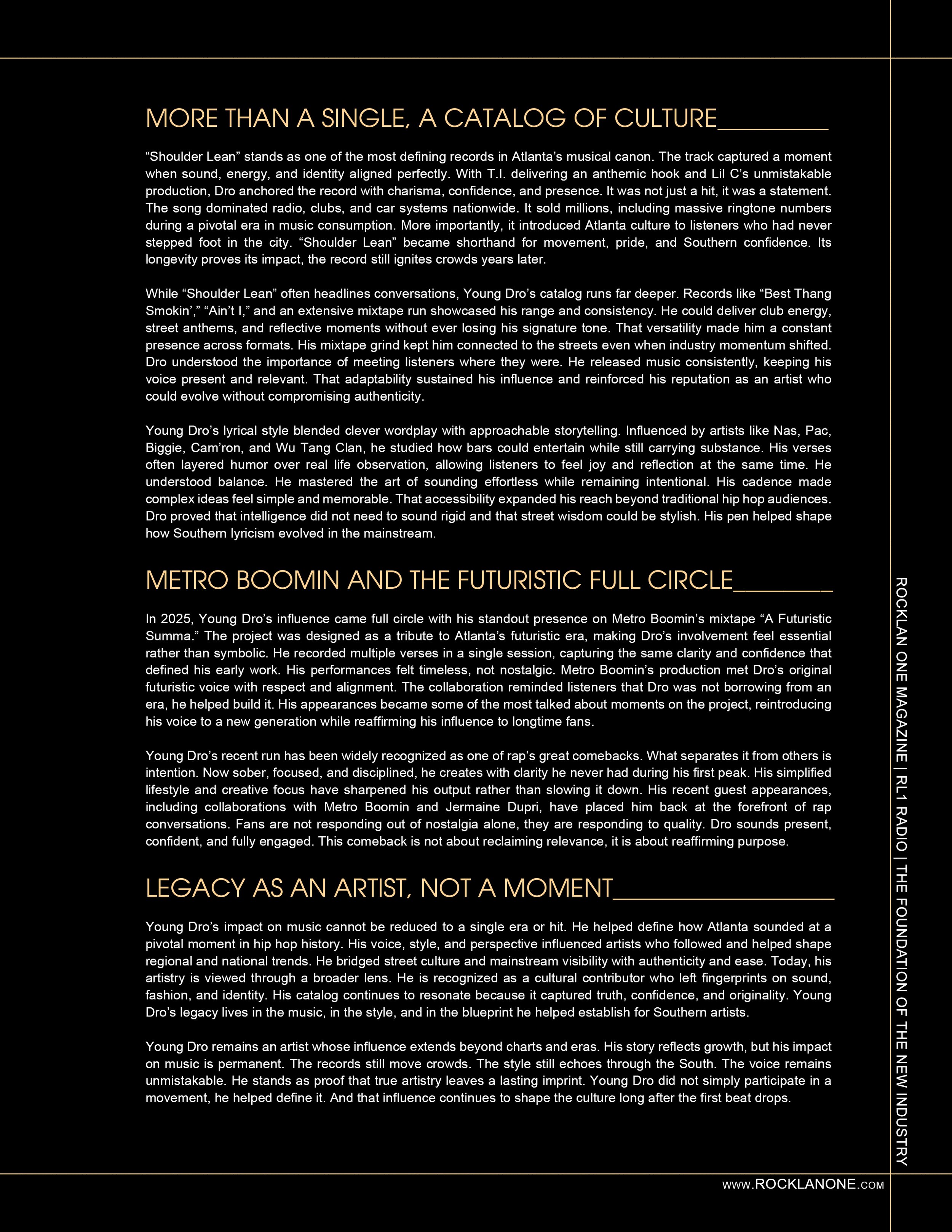 MORE THAN A SINGLE, A CATALOG OF CULTURE

“Shoulder Lean” stands as one of the most defining records in Atlanta’s musical canon. The track captured a moment when sound, energy, and identity aligned perfectly. With T.I. delivering an anthemic hook and Lil C’s unmistakable production, Dro anchored the record with charisma, confidence, and presence. It was not just a hit, it was a statement. The song dominated radio, clubs, and car systems nationwide. It sold millions, including massive ringtone numbers during a pivotal era in music consumption. More importantly, it introduced Atlanta culture to listeners who had never stepped foot in the city. “Shoulder Lean” became shorthand for movement, pride, and Southern confidence. Its longevity proves its impact, the record still ignites crowds years later.

While “Shoulder Lean” often headlines conversations, Young Dro’s catalog runs far deeper. Records like “Best Thang Smokin’,” “Ain’t I,” and an extensive mixtape run showcased his range and consistency. He could deliver club energy, street anthems, and reflective moments without ever losing his signature tone. That versatility made him a constant presence across formats. His mixtape grind kept him connected to the streets even when industry momentum shifted. Dro understood the importance of meeting listeners where they were. He released music consistently, keeping his voice present and relevant. That adaptability sustained his influence and reinforced his reputation as an artist who could evolve without compromising authenticity.

Young Dro’s lyrical style blended clever wordplay with approachable storytelling. Influenced by artists like Nas, Pac, Biggie, Cam’ron, and Wu Tang Clan, he studied how bars could entertain while still carrying substance. His verses often layered humor over real life observation, allowing listeners to feel joy and reflection at the same time. He understood balance. He mastered the art of sounding effortless while remaining intentional. His cadence made complex ideas feel simple and memorable. That accessibility expanded his reach beyond traditional hip hop audiences. Dro proved that intelligence did not need to sound rigid and that street wisdom could be stylish. His pen helped shape how Southern lyricism evolved in the mainstream.

METRO BOOMIN AND THE FUTURISTIC FULL CIRCLE

In 2025, Young Dro’s influence came full circle with his standout presence on Metro Boomin’s mixtape “A Futuristic Summa.” The project was designed as a tribute to Atlanta’s futuristic era, making Dro’s involvement feel essential rather than symbolic. He recorded multiple verses in a single session, capturing the same clarity and confidence that defined his early work. His performances felt timeless, not nostalgic. Metro Boomin’s production met Dro’s original futuristic voice with respect and alignment. The collaboration reminded listeners that Dro was not borrowing from an era, he helped build it. His appearances became some of the most talked about moments on the project, reintroducing his voice to a new generation while reaffirming his influence to longtime fans.

Young Dro’s recent run has been widely recognized as one of rap’s great comebacks. What separates it from others is intention. Now sober, focused, and disciplined, he creates with clarity he never had during his first peak. His simplified lifestyle and creative focus have sharpened his output rather than slowing it down. His recent guest appearances, including collaborations with Metro Boomin and Jermaine Dupri, have placed him back at the forefront of rap conversations. Fans are not responding out of nostalgia alone, they are responding to quality. Dro sounds present, confident, and fully engaged. This comeback is not about reclaiming relevance, it is about reaffirming purpose.

LEGACY AS AN ARTIST, NOT A MOMENT

Young Dro’s impact on music cannot be reduced to a single era or hit. He helped define how Atlanta sounded at a pivotal moment in hip hop history. His voice, style, and perspective influenced artists who followed and helped shape regional and national trends. He bridged street culture and mainstream visibility with authenticity and ease. Today, his artistry is viewed through a broader lens. He is recognized as a cultural contributor who left fingerprints on sound, fashion, and identity. His catalog continues to resonate because it captured truth, confidence, and originality. Young Dro’s legacy lives in the music, in the style, and in the blueprint he helped establish for Southern artists.

Young Dro remains an artist whose influence extends beyond charts and eras. His story reflects growth, but his impact on music is permanent. The records still move crowds. The style still echoes through the South. The voice remains unmistakable. He stands as proof that true artistry leaves a lasting imprint. Young Dro did not simply participate in a movement, he helped define it. And that influence continues to shape the culture long after the first beat drops.

ROCKLAN ONE MAGAZINE | RL1 RADIO | THE FOUNDATION OF THE NEW INDUSTRY

WWW.ROCKLANONE.COM